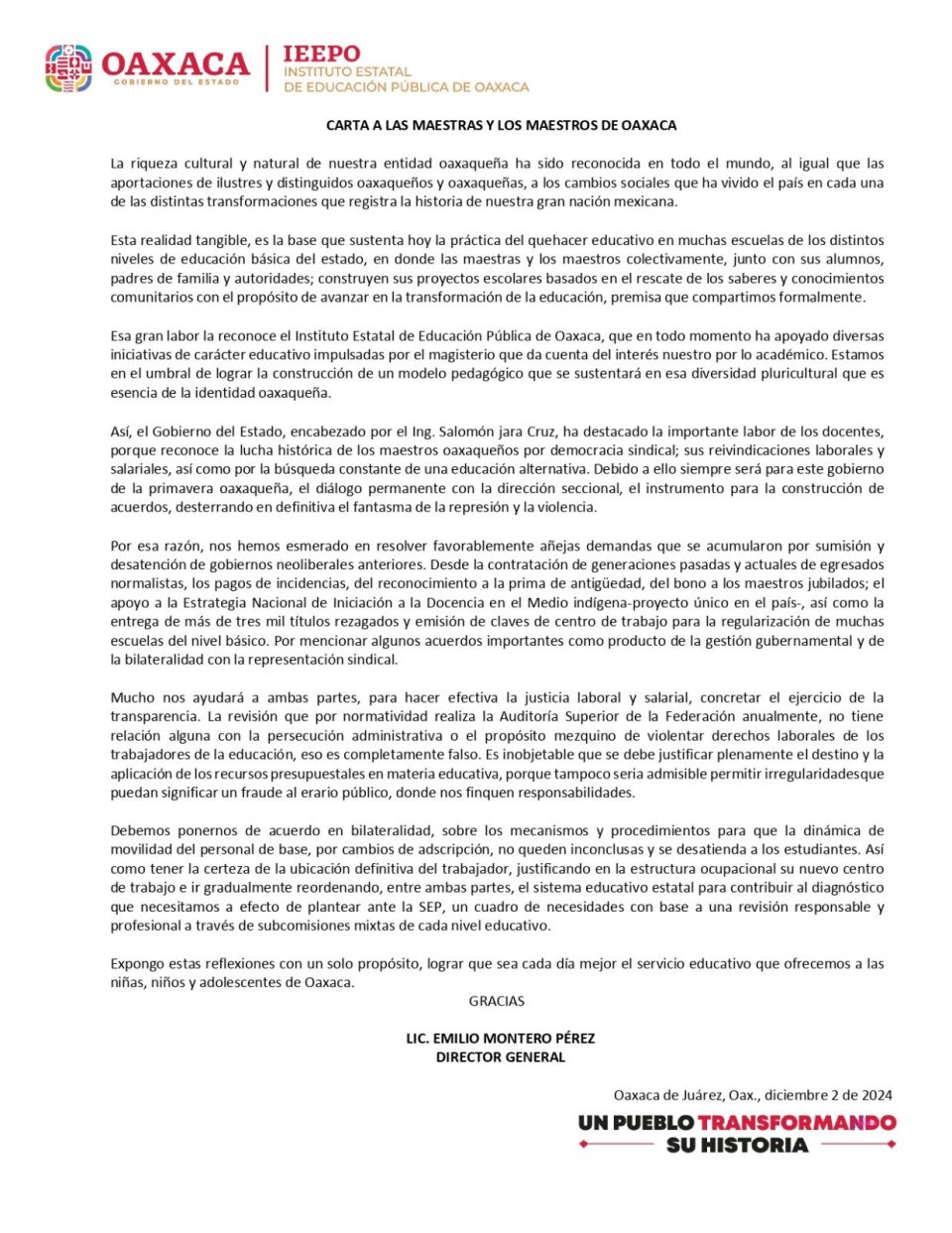 OAXACA
GOBIERNO DEL ESTADO

IEEPO
INSTITUTO ESTATAL
DE EDUCACIÓN PÚBLICA DE OAXACA

CARTA A LAS MAESTRAS Y LOS MAESTROS DE OAXACA

La riqueza cultural y natural de nuestra entidad oaxaqueña ha sido reconocida en todo el mundo, al igual que las aportaciones de ilustres y distinguidos oaxaqueños y oaxaqueñas, a los cambios sociales que ha vivido el país en cada una de las distintas transformaciones que registra la historia de nuestra gran nación mexicana.

Esta realidad tangible, es la base que sustenta hoy la práctica del quehacer educativo en muchas escuelas de los distintos niveles de educación básica del estado, en donde las maestras y los maestros colectivamente, junto con sus alumnos, padres de familia y autoridades; construyen sus proyectos escolares basados en el rescate de los saberes y conocimientos comunitarios con el propósito de avanzar en la transformación de la educación, premisa que compartimos formalmente.

Esa gran labor la reconoce el Instituto Estatal de Educación Pública de Oaxaca, que en todo momento ha apoyado diversas iniciativas de carácter educativo impulsadas por el magisterio que da cuenta del interés nuestro por lo académico. Estamos en el umbral de lograr la construcción de un modelo pedagógico que se sustentará en esa diversidad pluricultural que es esencia de la identidad oaxaqueña.

Así, el Gobierno del Estado, encabezado por el Ing. Salomón jara Cruz, ha destacado la importante labor de los docentes, porque reconoce la lucha histórica de los maestros oaxaqueños por democracia sindical; sus reivindicaciones laborales y salariales, así como por la búsqueda constante de una educación alternativa. Debido a ello siempre será para este gobierno de la primavera oaxaqueña, el diálogo permanente con la dirección seccional, el instrumento para la construcción de acuerdos, desterrando en definitiva el fantasma de la represión y la violencia.

Por esa razón, nos hemos esmerado en resolver favorablemente añejas demandas que se acumularon por sumisión y desatención de gobiernos neoliberales anteriores. Desde la contratación de generaciones pasadas y actuales de egresados normalistas, los pagos de incidencias, del reconocimiento a la prima de antigüedad, del bono a los maestros jubilados; el apoyo a la Estrategia Nacional de Iniciación a la Docencia en el Medio indígena-proyecto único en el país-, así como la entrega de más de tres mil títulos rezagados y emisión de claves de centro de trabajo para la regularización de muchas escuelas del nivel básico. Por mencionar algunos acuerdos importantes como producto de la gestión gubernamental y de la bilateralidad con la representación sindical.

Mucho nos ayudará a ambas partes, para hacer efectiva la justicia laboral y salarial, concretar el ejercicio de la transparencia. La revisión que por normatividad realiza la Auditoría Superior de la Federación anualmente, no tiene relación alguna con la persecución administrativa o el propósito mezquino de violentar derechos laborales de los trabajadores de la educación, eso es completamente falso. Es inobjetable que se debe justificar plenamente el destino y la aplicación de los recursos presupuestales en materia educativa, porque tampoco seria admisible permitir irregularidadesque puedan significar un fraude al erario público, donde nos finquen responsabilidades.

Debemos ponernos de acuerdo en bilateralidad, sobre los mecanismos y procedimientos para que la dinámica de movilidad del personal de base, por cambios de adscripción, no queden inconclusas y se desatienda a los estudiantes. Así como tener la certeza de la ubicación definitiva del trabajador, justificando en la estructura ocupacional su nuevo centro de trabajo e ir gradualmente reordenando, entre ambas partes, el sistema educativo estatal para contribuir al diagnóstico que necesitamos a efecto de plantear ante la SEP, un cuadro de necesidades con base a una revisión responsable y profesional a través de subcomisiones mixtas de cada nivel educativo.

Expongo estas reflexiones con un solo propósito, lograr que sea cada día mejor el servicio educativo que ofrecemos a las niñas, niños y adolescentes de Oaxaca.

GRACIAS

LIC. EMILIO MONTERO PÉREZ
DIRECTOR GENERAL

Oaxaca de Juárez, Oax., diciembre 2 de 2024

UN PUEBLO TRANSFORMANDO
SU HISTORIA